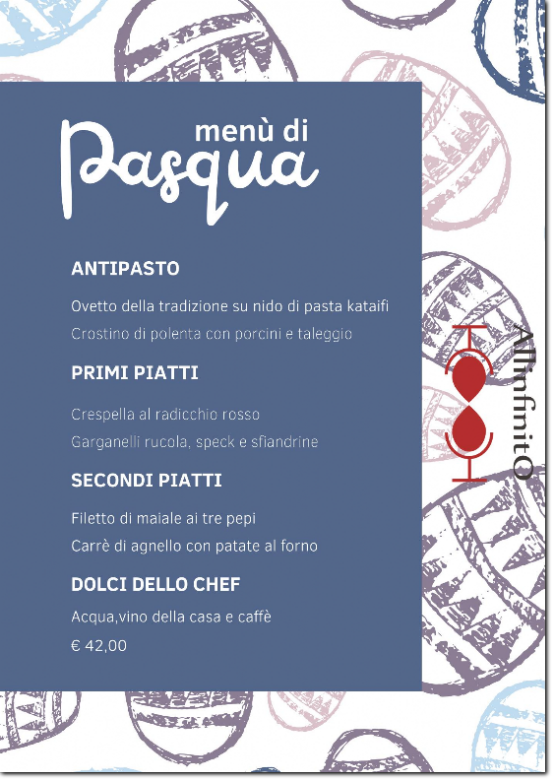 menù di
Pasqua

ANTIPASTO

Ovetto della tradizione su nido di pasta kataifi

Crostino di polenta con porcini e taleggio

PRIMI PIATTI

Crespella al radicchio rosso

Garganelli rucola, speck e sfiandrine

SECONDI PIATTI

Filetto di maiale ai tre pepi

Carrè di agnello con patate al forno

DOLCI DELLO CHEF

Acqua,vino della casa e caffè

€ 42,00

AllinfinitO